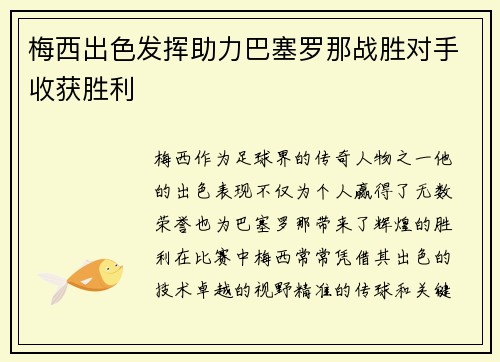 梅西出色发挥助力巴塞罗那战胜对手收获胜利

梅西作为足球界的传奇人物之一他的出色表现不仅为个人赢得了无数荣誉也为巴塞罗那带来了辉煌的胜利在比赛中梅西常常凭借其出色的技术卓越的视野精准的传球和关键